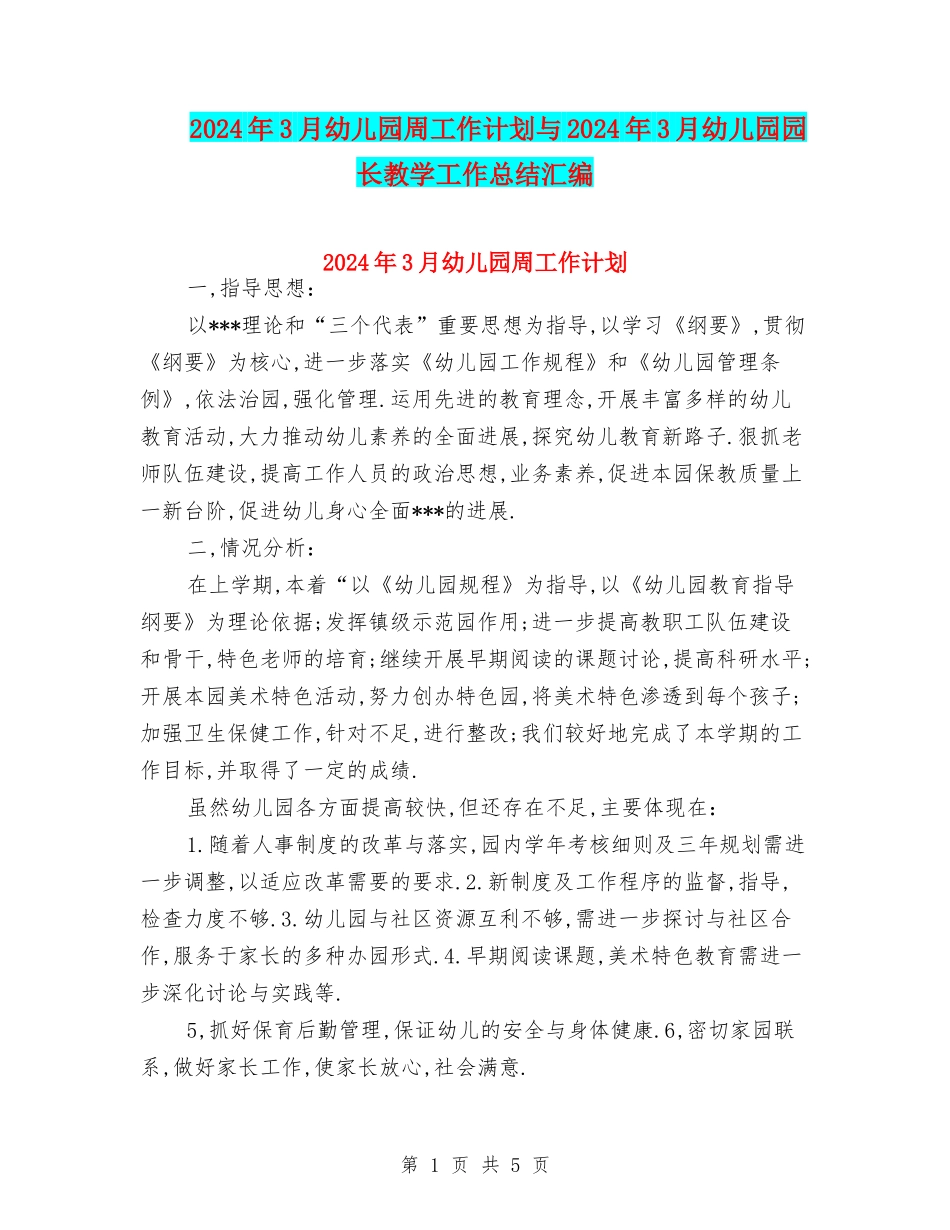 2024年3月幼儿园周工作计划与2024年3月幼儿园园长教学工作总结汇编

2024年3月幼儿园周工作计划

一,指导思想:

以***理论和“三个代表”重要思想为指导,以学习《纲要》,贯彻《纲要》为核心,进一步落实《幼儿园工作规程》和《幼儿园管理条例》,依法治园,强化管理.运用先进的教育理念,开展丰富多样的幼儿教育活动,大力推动幼儿素养的全面进展,探究幼儿教育新路子.狠抓老师队伍建设,提高工作人员的政治思想,业务素养,促进本园保教质量上一新台阶,促进幼儿身心全面***的进展.

二,情况分析:

在上学期,本着“以《幼儿园规程》为指导,以《幼儿园教育指导纲要》为理论依据;发挥镇级示范园作用;进一步提高教职工队伍建设和骨干,特色老师的培育;继续开展早期阅读的课题讨论,提高科研水平;开展本园美术特色活动,努力创办特色园,将美术特色渗透到每个孩子;加强卫生保健工作,针对不足,进行整改;我们较好地完成了本学期的工作目标,并取得了一定的成绩.

虽然幼儿园各方面提高较快,但还存在不足,主要体现在:

1.随着人事制度的改革与落实,园内学年考核细则及三年规划需进一步调整,以适应改革需要的要求.2.新制度及工作程序的监督,指导,检查力度不够.3.幼儿园与社区资源互利不够,需进一步探讨与社区合作,服务于家长的多种办园形式.4.早期阅读课题,美术特色教育需进一步深化讨论与实践等.

5,抓好保育后勤管理,保证幼儿的安全与身体健康.6,密切家园联系,做好家长工作,使家长放心,社会满意.

第 1 页 共 5 页